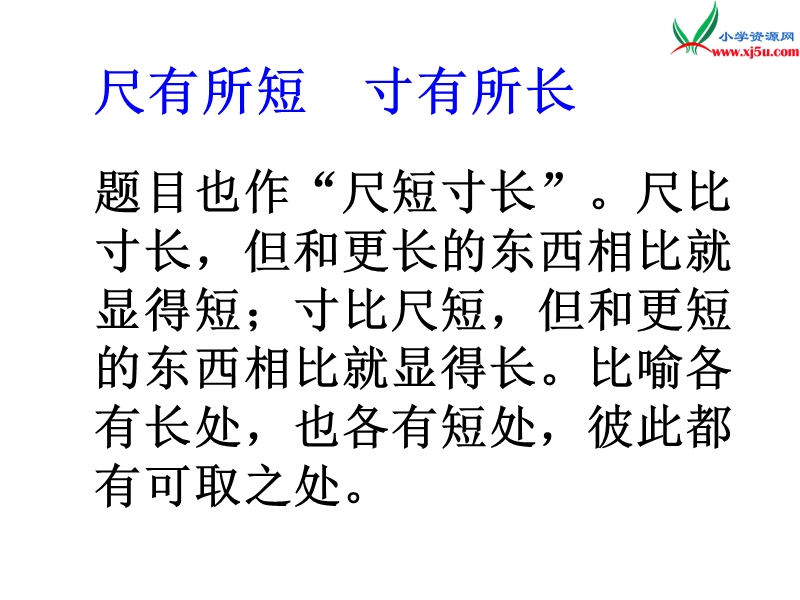 小学资源网
www.xj5u.com

尺有所短　寸有所长

题目也作“尺短寸长”。尺比寸长，但和更长的东西相比就显得短；寸比尺短，但和更短的东西相比就显得长。比喻各有长处，也各有短处，彼此都有可取之处。